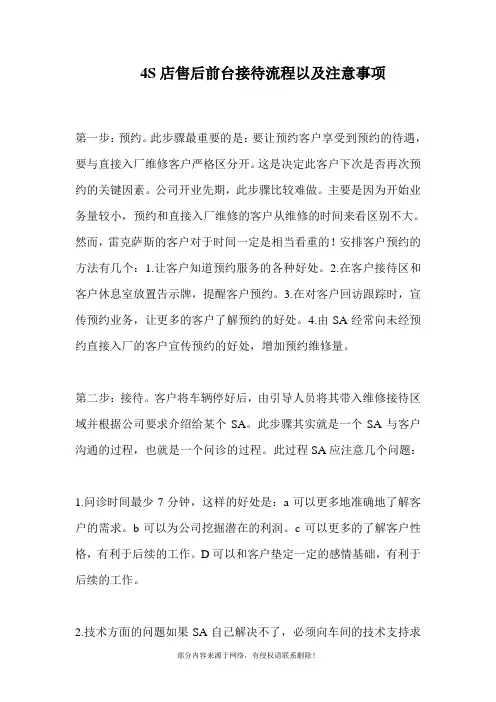 4S 店售后前台接待流程以及注意事项

第一步：预约。此步骤最重要的是：要让预约客户享受到预约的待遇，要与直接入厂维修客户严格区分开。这是决定此客户下次是否再次预约的关键因素。公司开业先期，此步骤比较难做。主要是因为开始业务量较小，预约和直接入厂维修的客户从维修的时间来看区别不大。然而，雷克萨斯的客户对于时间一定是相当看重的！安排客户预约的方法有几个：1.让客户知道预约服务的各种好处。2.在客户接待区和客户休息室放置告示牌，提醒客户预约。3.在对客户回访跟踪时，宣传预约业务，让更多的客户了解预约的好处。4.由 SA 经常向未经预约直接入厂的客户宣传预约的好处，增加预约维修量。

第二步：接待。客户将车辆停好后，由引导人员将其带入维修接待区域并根据公司要求介绍给某个 SA。此步骤其实就是一个 SA 与客户沟通的过程，也就是一个问诊的过程。此过程 SA 应注意几个问题：

1.问诊时间最少 7 分钟，这样的好处是：a 可以更多地准确地了解客户的需求。b 可以为公司挖掘潜在的利润。c 可以更多的了解客户性格，有利于后续的工作。D 可以和客户垫定一定的感情基础，有利于后续的工作。

2.技术方面的问题如果 SA 自己解决不了，必须向车间的技术支持求

部分内容来源于网络，有侵权请联系删除！